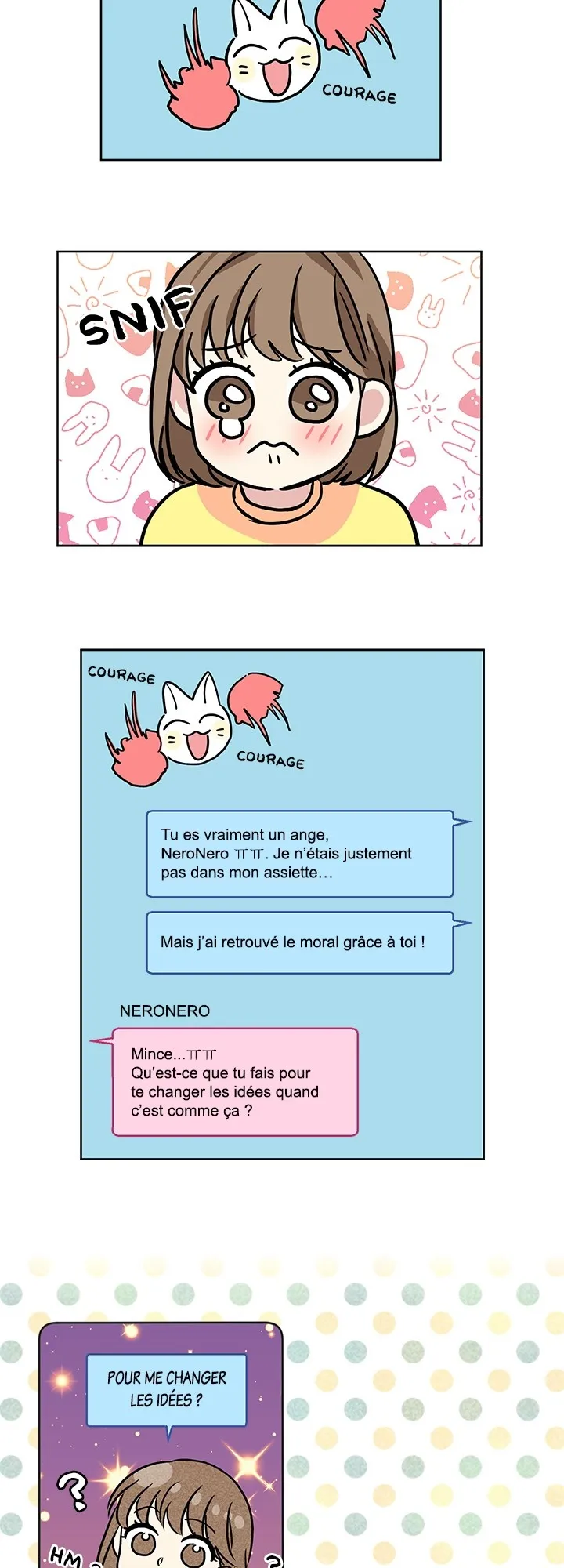 COURAGE

SNIF

COURAGE

COURAGE

Tu es vraiment un ange, NeroNero ㅠㅠ. Je n'étais justement pas dans mon assiette…

Mais j'ai retrouvé le moral grâce à toi !

NERONERO

Mince...ㅠㅠ
Qu'est-ce que tu fais pour te changer les idées quand c'est comme ça ?

POUR ME CHANGER LES IDÉES ?

?

HM

?